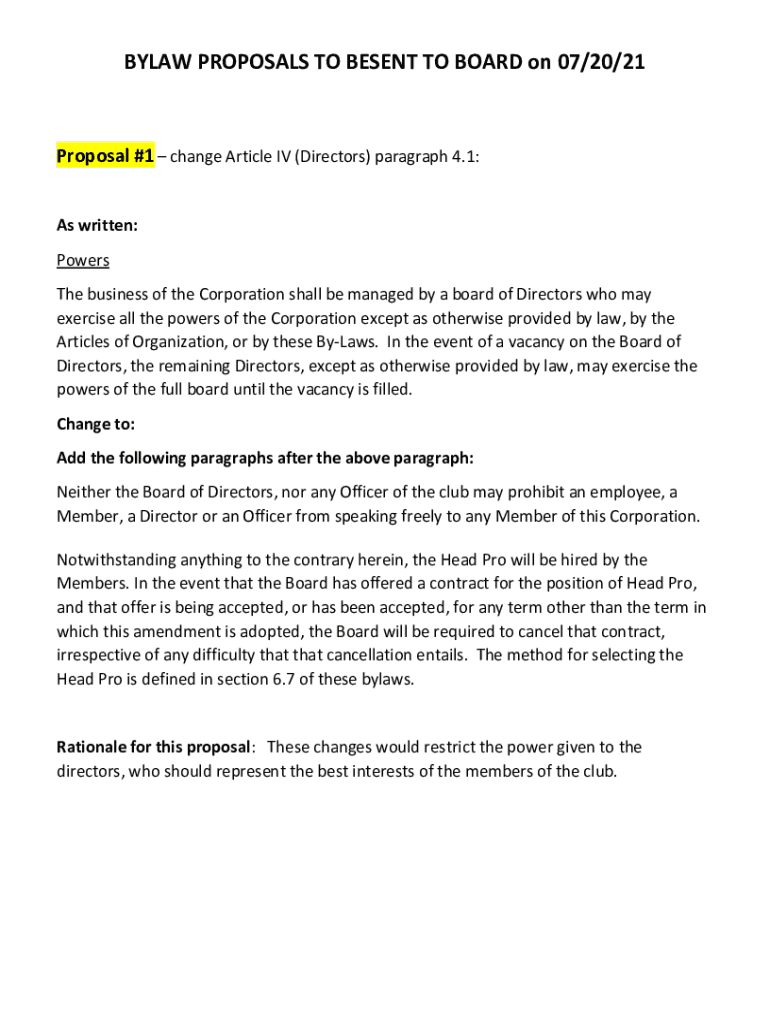 BYLAW PROPOSALS TO BESENT TO BOARD on 07/20/21

Proposal #1 – change Article IV (Directors) paragraph 4.1:

As written:

Powers

The business of the Corporation shall be managed by a board of Directors who may exercise all the powers of the Corporation except as otherwise provided by law, by the Articles of Organization, or by these By-Laws. In the event of a vacancy on the Board of Directors, the remaining Directors, except as otherwise provided by law, may exercise the powers of the full board until the vacancy is filled.

Change to:

Add the following paragraphs after the above paragraph:

Neither the Board of Directors, nor any Officer of the club may prohibit an employee, a Member, a Director or an Officer from speaking freely to any Member of this Corporation.

Notwithstanding anything to the contrary herein, the Head Pro will be hired by the Members. In the event that the Board has offered a contract for the position of Head Pro, and that offer is being accepted, or has been accepted, for any term other than the term in which this amendment is adopted, the Board will be required to cancel that contract, irrespective of any difficulty that that cancellation entails. The method for selecting the Head Pro is defined in section 6.7 of these bylaws.

Rationale for this proposal: These changes would restrict the power given to the directors, who should represent the best interests of the members of the club.